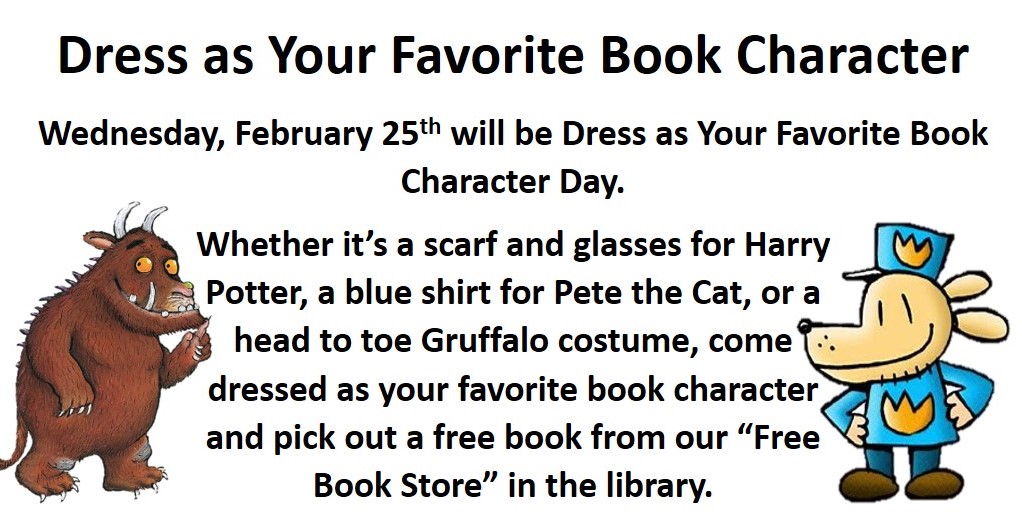 Dress as Your Favorite Book Character

Wednesday, February 25th will be Dress as Your Favorite Book Character Day.

Whether it's a scarf and glasses for Harry Potter, a blue shirt for Pete the Cat, or a head to toe Gruffalo costume, come dressed as your favorite book character and pick out a free book from our "Free Book Store" in the library.